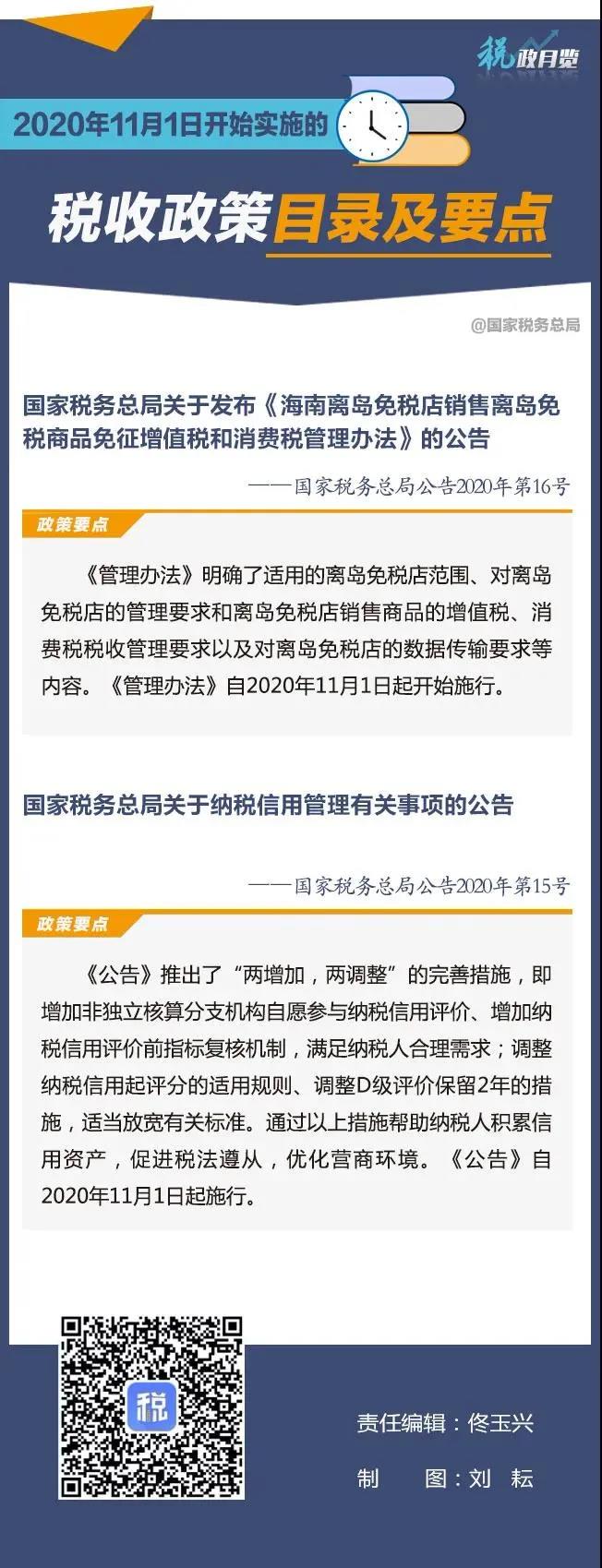 税政月览

2020年11月1日开始实施的

税收政策目录及要点

@国家税务总局

国家税务总局关于发布《海南离岛免税店销售离岛免税商品免征增值税和消费税管理办法》的公告

——国家税务总局公告2020年第16号

政策要点

《管理办法》明确了适用的离岛免税店范围、对离岛免税店的管理要求和离岛免税店销售商品的增值税、消费税税收管理要求以及对离岛免税店的数据传输要求等内容。《管理办法》自2020年11月1日起开始施行。

国家税务总局关于纳税信用管理有关事项的公告

——国家税务总局公告2020年第15号

政策要点

《公告》推出了“两增加，两调整”的完善措施，即增加非独立核算分支机构自愿参与纳税信用评价、增加纳税信用评价前指标复核机制，满足纳税人合理需求；调整纳税信用起评分的适用规则、调整D级评价保留2年的措施，适当放宽有关标准。通过以上措施帮助纳税人积累信用资产，促进税法遵从，优化营商环境。《公告》自2020年11月1日起施行。

税

责任编辑：佟玉兴

制　　图：刘　耘